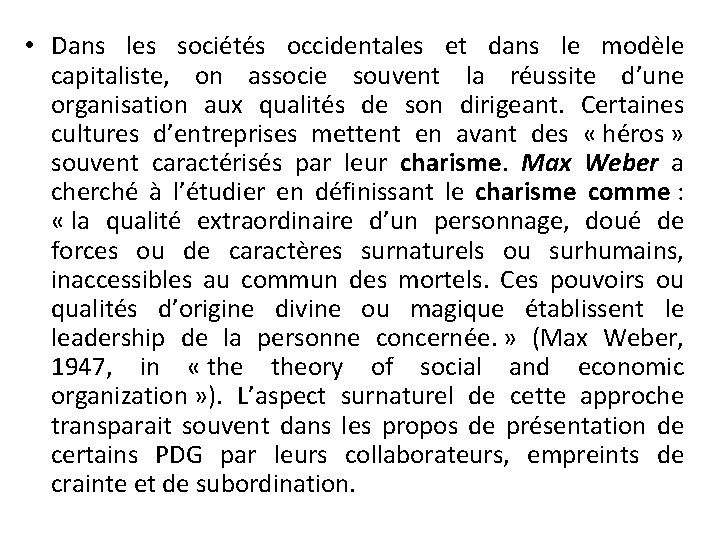 • Dans les sociétés occidentales et dans le modèle capitaliste, on associe souvent la réussite d'une organisation aux qualités de son dirigeant. Certaines cultures d'entreprises mettent en avant des « héros » souvent caractérisés par leur charisme. Max Weber a cherché à l'étudier en définissant le charisme comme : « la qualité extraordinaire d'un personnage, doué de forces ou de caractères surnaturels ou surhumains, inaccessibles au commun des mortels. Ces pouvoirs ou qualités d'origine divine ou magique établissent le leadership de la personne concernée. » (Max Weber, 1947, in « the theory of social and economic organization »). L'aspect surnaturel de cette approche transparait souvent dans les propos de présentation de certains PDG par leurs collaborateurs, empreints de crainte et de subordination.